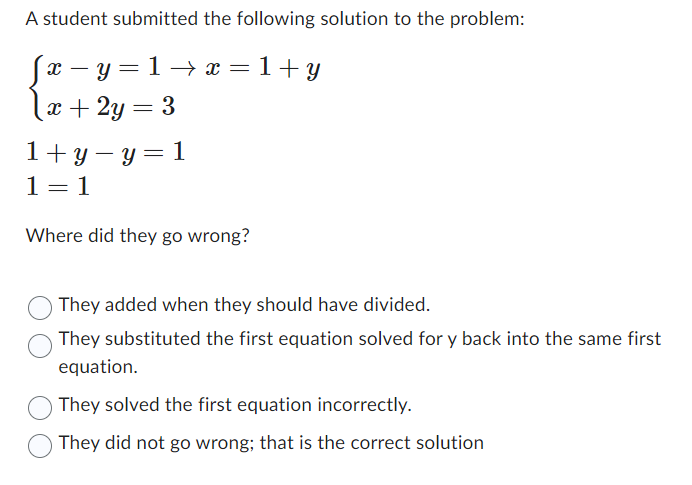 A student submitted the following solution to the problem:

$\begin{cases} x - y = 1 \rightarrow x = 1 + y \\ x + 2y = 3 \end{cases}$

$1 + y - y = 1$
$1 = 1$

Where did they go wrong?

They added when they should have divided.

They substituted the first equation solved for y back into the same first equation.

They solved the first equation incorrectly.

They did not go wrong; that is the correct solution